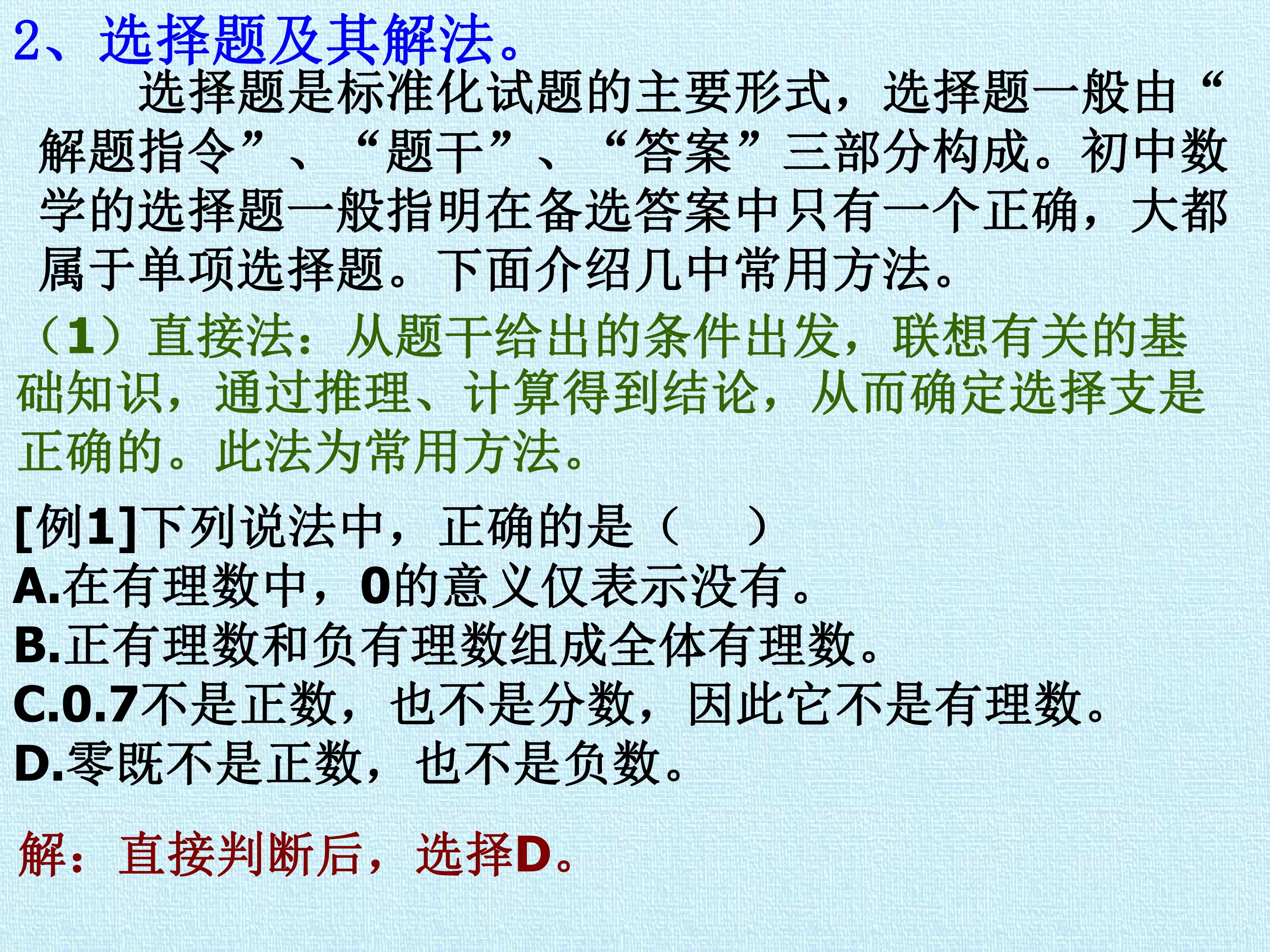 2、选择题及其解法。

选择题是标准化试题的主要形式，选择题一般由“解题指令”、“题干”、“答案”三部分构成。初中数学的选择题一般指明在备选答案中只有一个正确，大都属于单项选择题。下面介绍几中常用方法。

（1）直接法：从题干给出的条件出发，联想有关的基础知识，通过推理、计算得到结论，从而确定选择支是正确的。此法为常用方法。

[例1]下列说法中，正确的是（ ）
A.在有理数中，0的意义仅表示没有。
B.正有理数和负有理数组成全体有理数。
C.0.7不是正数，也不是分数，因此它不是有理数。
D.零既不是正数，也不是负数。

解：直接判断后，选择D。